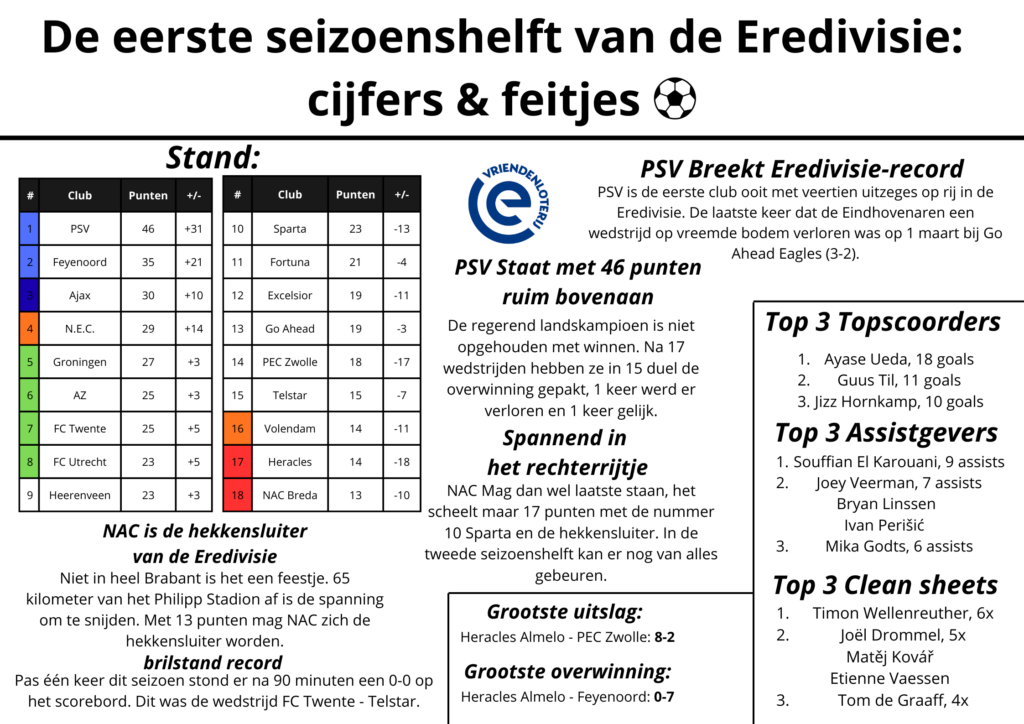 De eerste seizoenshelft van de Eredivisie: cijfers & feitjes ⚽

Stand:

| # | Club | Punten | +/- |
|---|---|---|---|
| 1 | PSV | 46 | +31 |
| 2 | Feyenoord | 35 | +21 |
| 3 | Ajax | 30 | +10 |
| 4 | N.E.C. | 29 | +14 |
| 5 | Groningen | 27 | +3 |
| 6 | AZ | 25 | +3 |
| 7 | FC Twente | 25 | +5 |
| 8 | FC Utrecht | 23 | +5 |
| 9 | Heerenveen | 23 | +3 |

| # | Club | Punten | +/- |
|---|---|---|---|
| 10 | Sparta | 23 | -13 |
| 11 | Fortuna | 21 | -4 |
| 12 | Excelsior | 19 | -11 |
| 13 | Go Ahead | 19 | -3 |
| 14 | PEC Zwolle | 18 | -17 |
| 15 | Telstar | 15 | -7 |
| 16 | Volendam | 14 | -11 |
| 17 | Heracles | 14 | -18 |
| 18 | NAC Breda | 13 | -10 |

NAC is de hekkensluiter van de Eredivisie
Niet in heel Brabant is het een feestje. 65 kilometer van het Philipp Stadion af is de spanning om te snijden. Met 13 punten mag NAC zich de hekkensluiter worden.

brilstand record
Pas één keer dit seizoen stond er na 90 minuten een 0-0 op het scorebord. Dit was de wedstrijd FC Twente - Telstar.

VRIENDENLOTERIJ

PSV Staat met 46 punten ruim bovenaan
De regerend landskampioen is niet opgehouden met winnen. Na 17 wedstrijden hebben ze in 15 duel de overwinning gepakt, 1 keer werd er verloren en 1 keer gelijk.

Spannend in het rechterrijtje
NAC Mag dan wel laatste staan, het scheelt maar 17 punten met de nummer 10 Sparta en de hekkensluiter. In de tweede seizoenshelft kan er nog van alles gebeuren.

Grootste uitslag:
Heracles Almelo - PEC Zwolle: 8-2

Grootste overwinning:
Heracles Almelo - Feyenoord: 0-7

PSV Breekt Eredivisie-record
PSV is de eerste club ooit met veertien uitzeges op rij in de Eredivisie. De laatste keer dat de Eindhovenaren een wedstrijd op vreemde bodem verloren was op 1 maart bij Go Ahead Eagles (3-2).

Top 3 Topscoorders
1. Ayase Ueda, 18 goals
2. Guus Til, 11 goals
3. Jizz Hornkamp, 10 goals

Top 3 Assistgevers
1. Souffian El Karouani, 9 assists
2. Joey Veerman, 7 assists
Bryan Linssen
Ivan Perišić
3. Mika Godts, 6 assists

Top 3 Clean sheets
1. Timon Wellenreuther, 6x
2. Joël Drommel, 5x
Matěj Kovář
Etienne Vaessen
3. Tom de Graaff, 4x